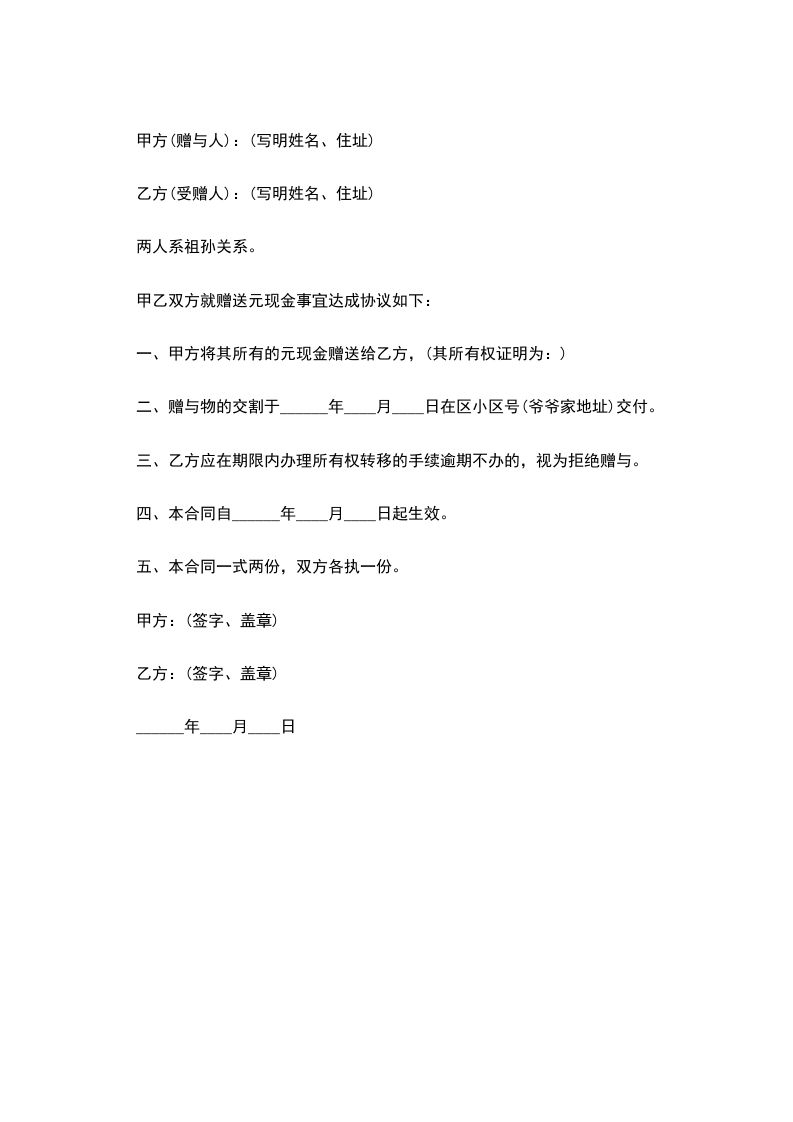 甲方(赠与人)：(写明姓名、住址)

乙方(受赠人)：(写明姓名、住址)

两人系祖孙关系。

甲乙双方就赠送元现金事宜达成协议如下：

一、甲方将其所有的元现金赠送给乙方，(其所有权证明为：)

二、赠与物的交割于______年____月____日在区小区号(爷爷家地址)交付。

三、乙方应在期限内办理所有权转移的手续逾期不办的，视为拒绝赠与。

四、本合同自______年____月____日起生效。

五、本合同一式两份，双方各执一份。

甲方：(签字、盖章)

乙方：(签字、盖章)

______年____月____日